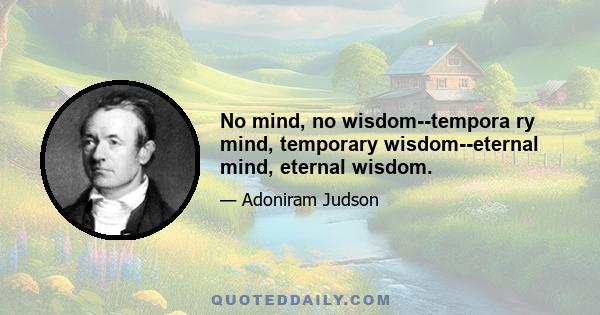 No mind, no wisdom--tempora ry mind, temporary wisdom--eternal mind, eternal wisdom.

— Adoniram Judson

QUOTEDDAILY.COM